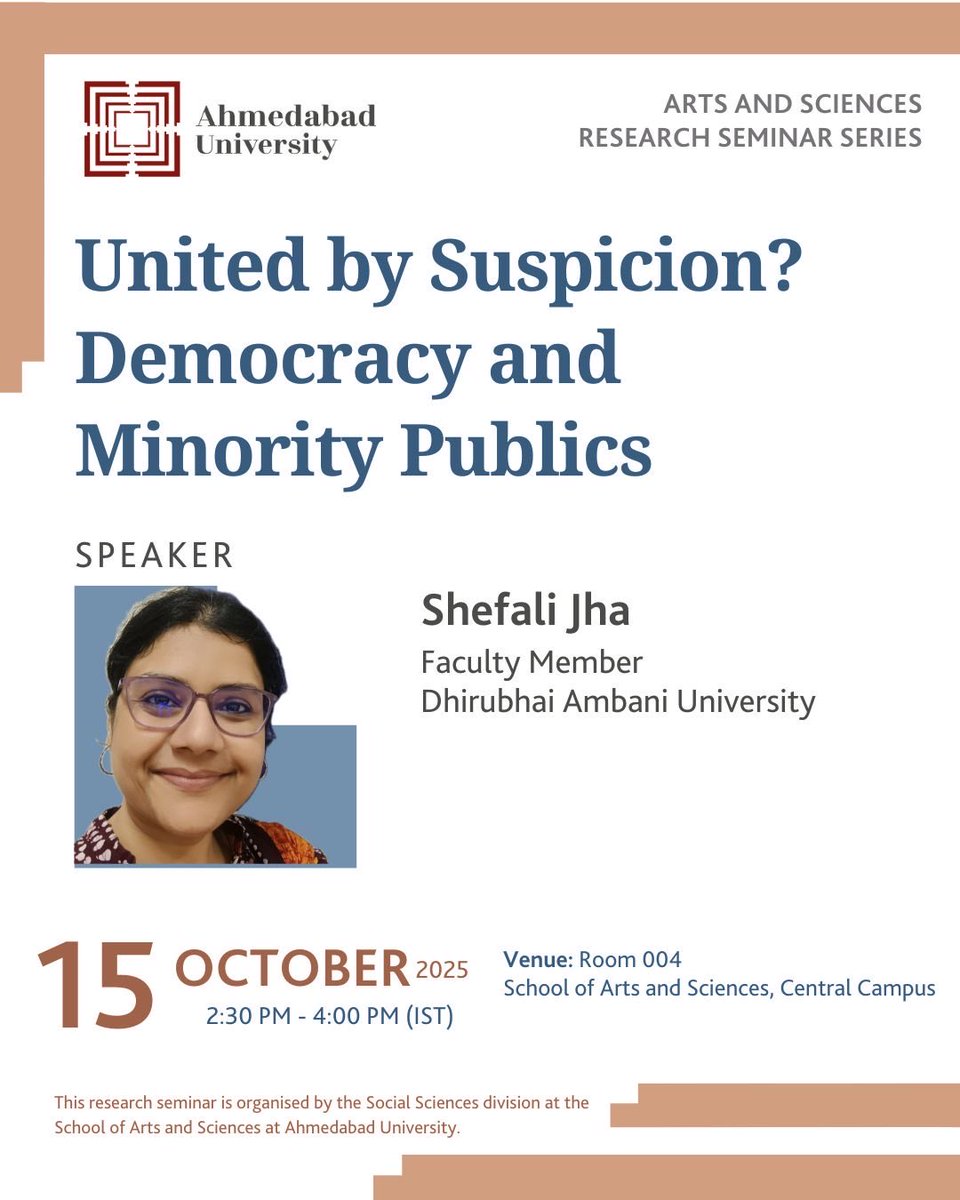 Ahmedabad
University

ARTS AND SCIENCES
RESEARCH SEMINAR SERIES

United by Suspicion?
Democracy and
Minority Publics

SPEAKER

Shefali Jha
Faculty Member
Dhirubhai Ambani University

15 OCTOBER 2025
2:30 PM - 4:00 PM (IST)

Venue: Room 004
School of Arts and Sciences, Central Campus

This research seminar is organised by the Social Sciences division at the School of Arts and Sciences at Ahmedabad University.